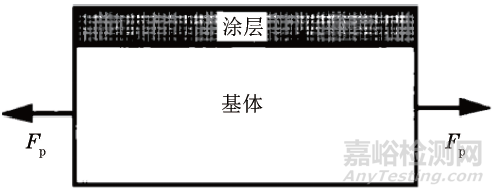 涂层

基体

$F_p$

$F_p$

嘉峪检测网
AnyTesting.com